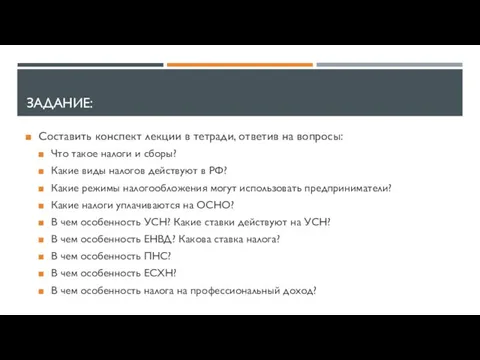 ЗАДАНИЕ:

Составить конспект лекции в тетради, ответив на вопросы:

Что такое налоги и сборы?

Какие виды налогов действуют в РФ?

Какие режимы налогообложения могут использовать предприниматели?

Какие налоги уплачиваются на ОСНО?

В чем особенность УСН? Какие ставки действуют на УСН?

В чем особенность ЕНВД? Какова ставка налога?

В чем особенность ПНС?

В чем особенность ЕСХН?

В чем особенность налога на профессиональный доход?